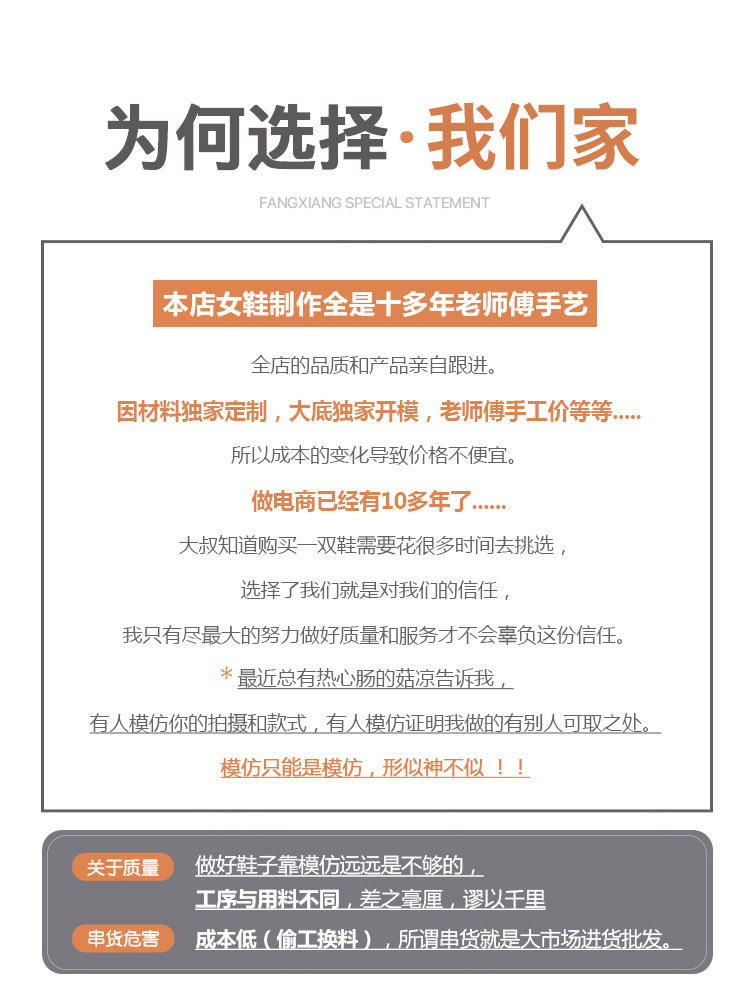 为何选择·我们家

FANGXIANG SPECIAL STATEMENT

本店女鞋制作全是十多年老师傅手艺

全店的品质和产品亲自跟进。

因材料独家定制，大底独家开模，老师傅手工价等等.....

所以成本的变化导致价格不便宜。

做电商已经有10多年了......

大叔知道购买一双鞋需要花很多时间去挑选，

选择了我们就是对我们的信任，

我只有尽最大的努力做好质量和服务才不会辜负这份信任。

* 最近总有热心肠的菇凉告诉我，

有人模仿你的拍摄和款式，有人模仿证明我做的有别人可取之处。

模仿只能是模仿，形似神不似 ！！

关于质量 做好鞋子靠模仿远远是不够的，
工序与用料不同，差之毫厘，谬以千里

串货危害 成本低（偷工换料），所谓串货就是大市场进货批发。